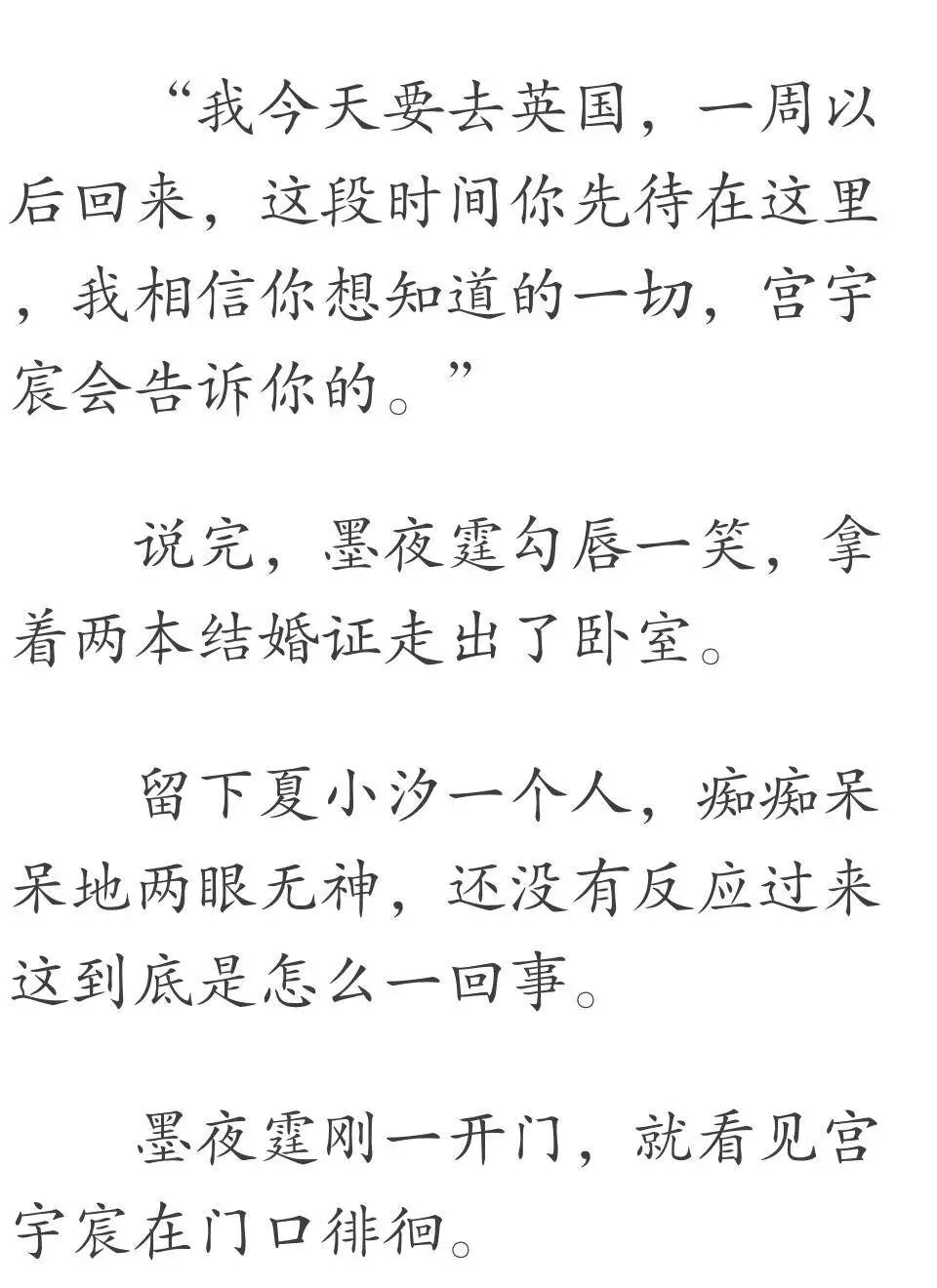 “我今天要去英国，一周以后回来，这段时间你先待在这里，我相信你想知道的一切，宫宇宸会告诉你的。”

说完，墨夜霆勾唇一笑，拿着两本结婚证走出了卧室。

留下夏小汐一个人，痴痴呆呆地两眼无神，还没有反应过来这到底是怎么一回事。

墨夜霆刚一开门，就看见宫宇宸在门口徘徊。